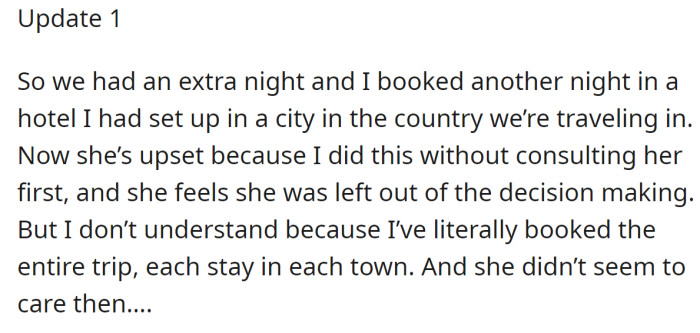 Update 1

So we had an extra night and I booked another night in a hotel I had set up in a city in the country we're traveling in. Now she's upset because I did this without consulting her first, and she feels she was left out of the decision making. But I don't understand because I've literally booked the entire trip, each stay in each town. And she didn't seem to care then....